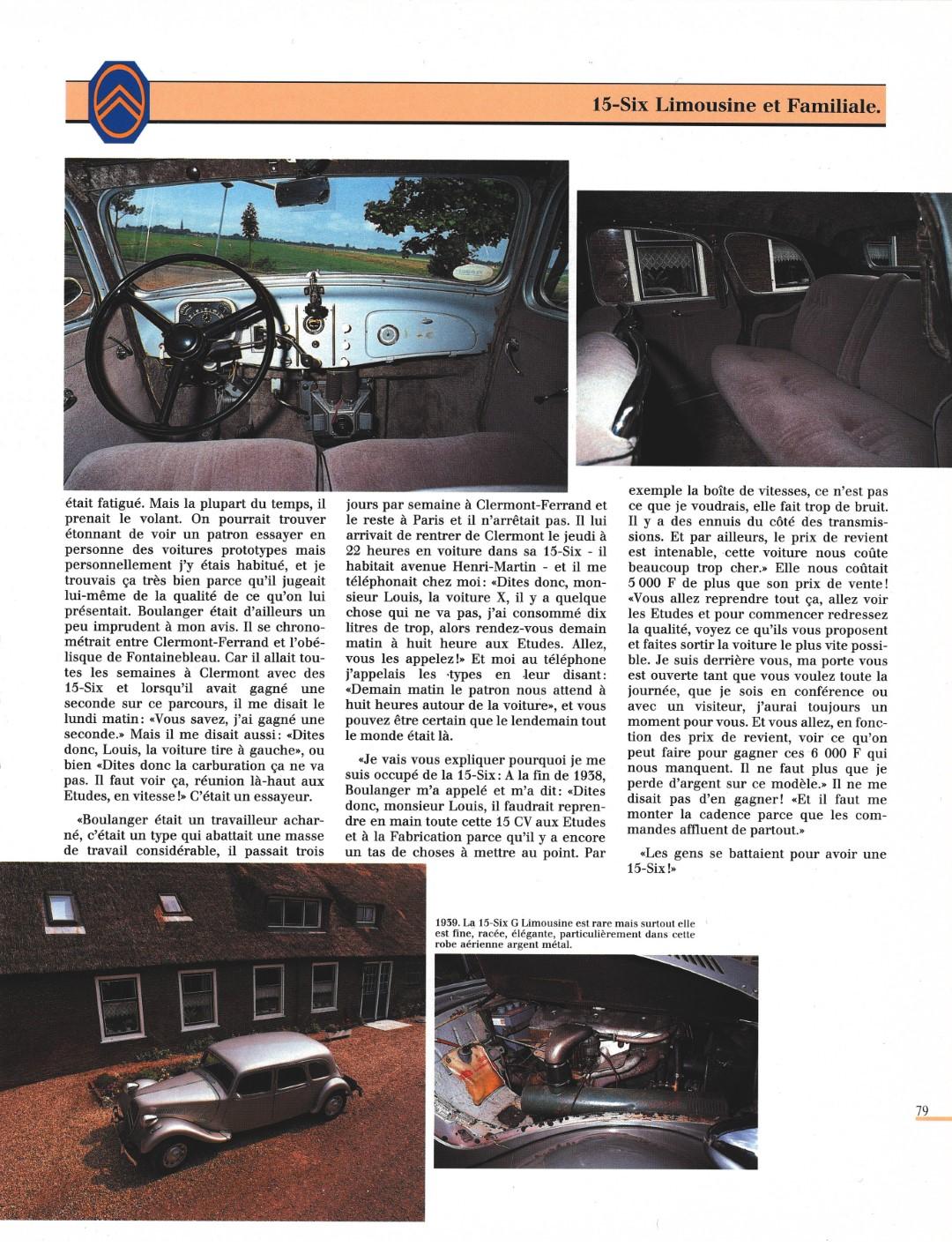 15-Six Limousine et Familiale.

était fatigué. Mais la plupart du temps, il prenait le volant. On pourrait trouver étonnant de voir un patron essayer en personne des voitures prototypes mais personnellement j'y étais habitué, et je trouvais ça très bien parce qu'il jugeait lui-même de la qualité de ce qu'on lui présentait. Boulanger était d'ailleurs un peu imprudent à mon avis. Il se chronométrait entre Clermont-Ferrand et l'obélisque de Fontainebleau. Car il allait toutes les semaines à Clermont avec des 15-Six et lorsqu'il avait gagné une seconde sur ce parcours, il me disait le lundi matin: «Vous savez, j'ai gagné une seconde.» Mais il me disait aussi: «Dites donc, Louis, la voiture tire à gauche», ou bien «Dites donc la carburation ça ne va pas. Il faut voir ça, réunion là-haut aux Etudes, en vitesse!» C'était un essayeur.

«Boulanger était un travailleur acharné, c'était un type qui abattait une masse de travail considérable, il passait trois jours par semaine à Clermont-Ferrand et le reste à Paris et il n'arrêtait pas. Il lui arrivait de rentrer de Clermont le jeudi à 22 heures en voiture dans sa 15-Six - il habitait avenue Henri-Martin - et il me téléphonait chez moi: «Dites donc, monsieur Louis, la voiture X, il y a quelque chose qui ne va pas, j'ai consommé dix litres de trop, alors rendez-vous demain matin à huit heure aux Etudes. Allez, vous les appelez!» Et moi au téléphone j'appelais les types en leur disant: «Demain matin le patron nous attend à huit heures autour de la voiture», et vous pouvez être certain que le lendemain tout le monde était là.

«Je vais vous expliquer pourquoi je me suis occupé de la 15-Six: A la fin de 1938, Boulanger m'a appelé et m'a dit: «Dites donc, monsieur Louis, il faudrait reprendre en main toute cette 15 CV aux Etudes et à la Fabrication parce qu'il y a encore un tas de choses à mettre au point. Par exemple la boîte de vitesses, ce n'est pas ce que je voudrais, elle fait trop de bruit. Il y a des ennuis du côté des transmissions. Et par ailleurs, le prix de revient est intenable, cette voiture nous coûte beaucoup trop cher.» Elle nous coûtait 5 000 F de plus que son prix de vente! «Vous allez reprendre tout ça, allez voir les Etudes et pour commencer redressez la qualité, voyez ce qu'ils vous proposent et faites sortir la voiture le plus vite possible. Je suis derrière vous, ma porte vous est ouverte tant que vous voulez toute la journée, que je sois en conférence ou avec un visiteur, j'aurai toujours un moment pour vous. Et vous allez, en fonction des prix de revient, voir ce qu'on peut faire pour gagner ces 6 000 F qui nous manquent. Il ne faut plus que je perde d'argent sur ce modèle.» Il ne me disait pas d'en gagner! «Et il faut me monter la cadence parce que les commandes affluent de partout.»

«Les gens se battaient pour avoir une 15-Six!»

1939. La 15-Six G Limousine est rare mais surtout elle est fine, racée, élégante, particulièrement dans cette robe aérienne argent métal.

79